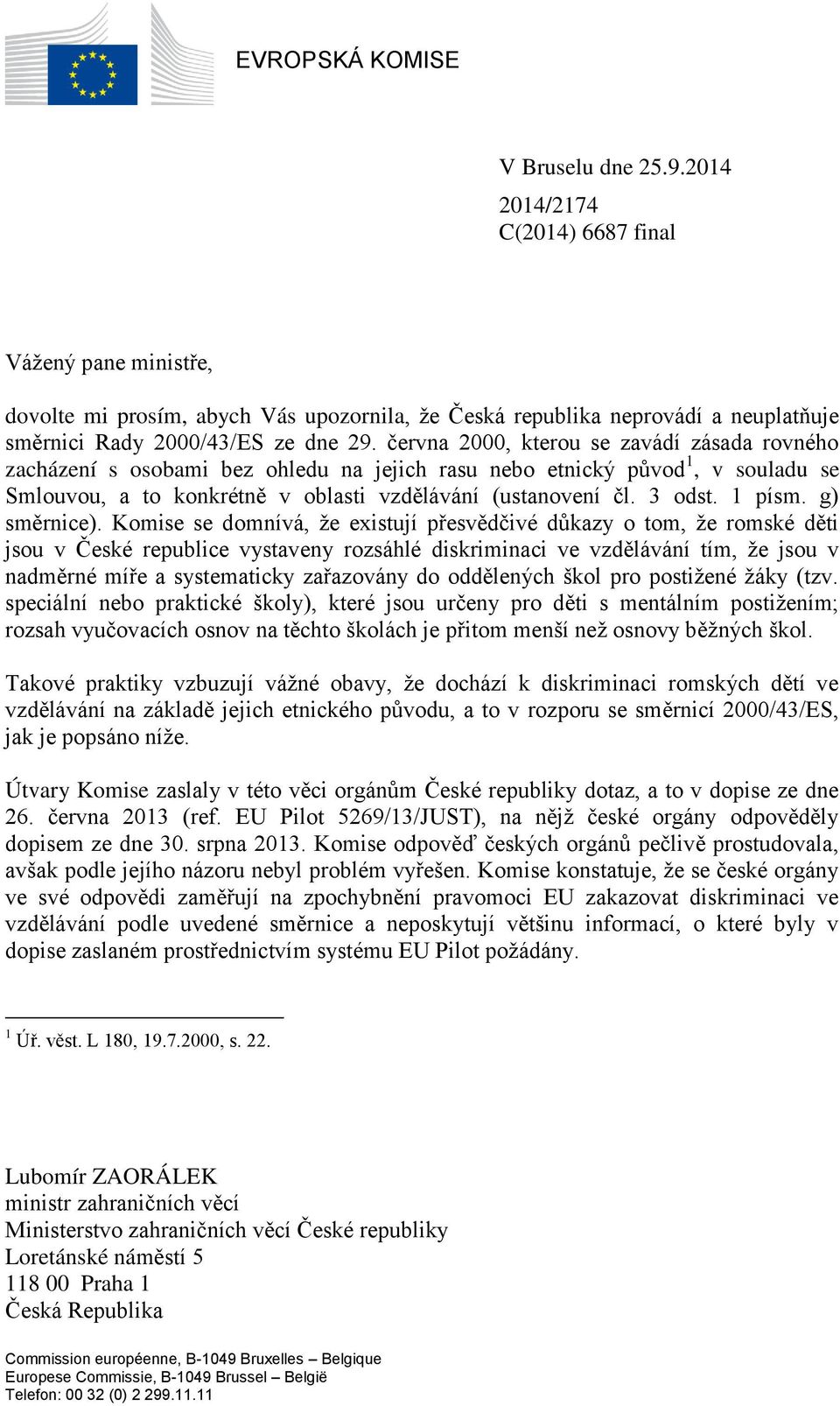 EVROPSKÁ KOMISE

V Bruselu dne 25.9.2014

2014/2174
C(2014) 6687 final

Vážený pane ministře,

dovolte mi prosím, abych Vás upozornila, že Česká republika neprovádí a neuplatňuje směrnici Rady 2000/43/ES ze dne 29. června 2000, kterou se zavádí zásada rovného zacházení s osobami bez ohledu na jejich rasu nebo etnický původ$^1$, v souladu se Smlouvou, a to konkrétně v oblasti vzdělávání (ustanovení čl. 3 odst. 1 písm. g) směrnice). Komise se domnívá, že existují přesvědčivé důkazy o tom, že romské děti jsou v České republice vystaveny rozsáhlé diskriminaci ve vzdělávání tím, že jsou v nadměrné míře a systematicky zařazovány do oddělených škol pro postižené žáky (tzv. speciální nebo praktické školy), které jsou určeny pro děti s mentálním postižením; rozsah vyučovacích osnov na těchto školách je přitom menší než osnovy běžných škol.

Takové praktiky vzbuzují vážné obavy, že dochází k diskriminaci romských dětí ve vzdělávání na základě jejich etnického původu, a to v rozporu se směrnicí 2000/43/ES, jak je popsáno níže.

Útvary Komise zaslaly v této věci orgánům České republiky dotaz, a to v dopise ze dne 26. června 2013 (ref. EU Pilot 5269/13/JUST), na nějž české orgány odpověděly dopisem ze dne 30. srpna 2013. Komise odpověď českých orgánů pečlivě prostudovala, avšak podle jejího názoru nebyl problém vyřešen. Komise konstatuje, že se české orgány ve své odpovědi zaměřují na zpochybnění pravomoci EU zakazovat diskriminaci ve vzdělávání podle uvedené směrnice a neposkytují většinu informací, o které byly v dopise zaslaném prostřednictvím systému EU Pilot požádány.

$^1$ Úř. věst. L 180, 19.7.2000, s. 22.

Lubomír ZAORÁLEK
ministr zahraničních věcí
Ministerstvo zahraničních věcí České republiky
Loretánské náměstí 5
118 00 Praha 1
Česká Republika

Commission européenne, B-1049 Bruxelles – Belgique
Europese Commissie, B-1049 Brussel – België
Telefon: 00 32 (0) 2 299.11.11